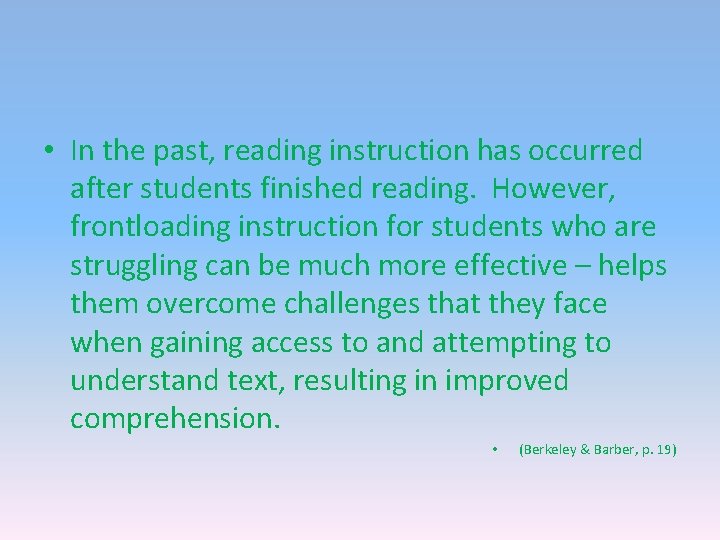 • In the past, reading instruction has occurred after students finished reading. However, frontloading instruction for students who are struggling can be much more effective – helps them overcome challenges that they face when gaining access to and attempting to understand text, resulting in improved comprehension.

• (Berkeley & Barber, p. 19)